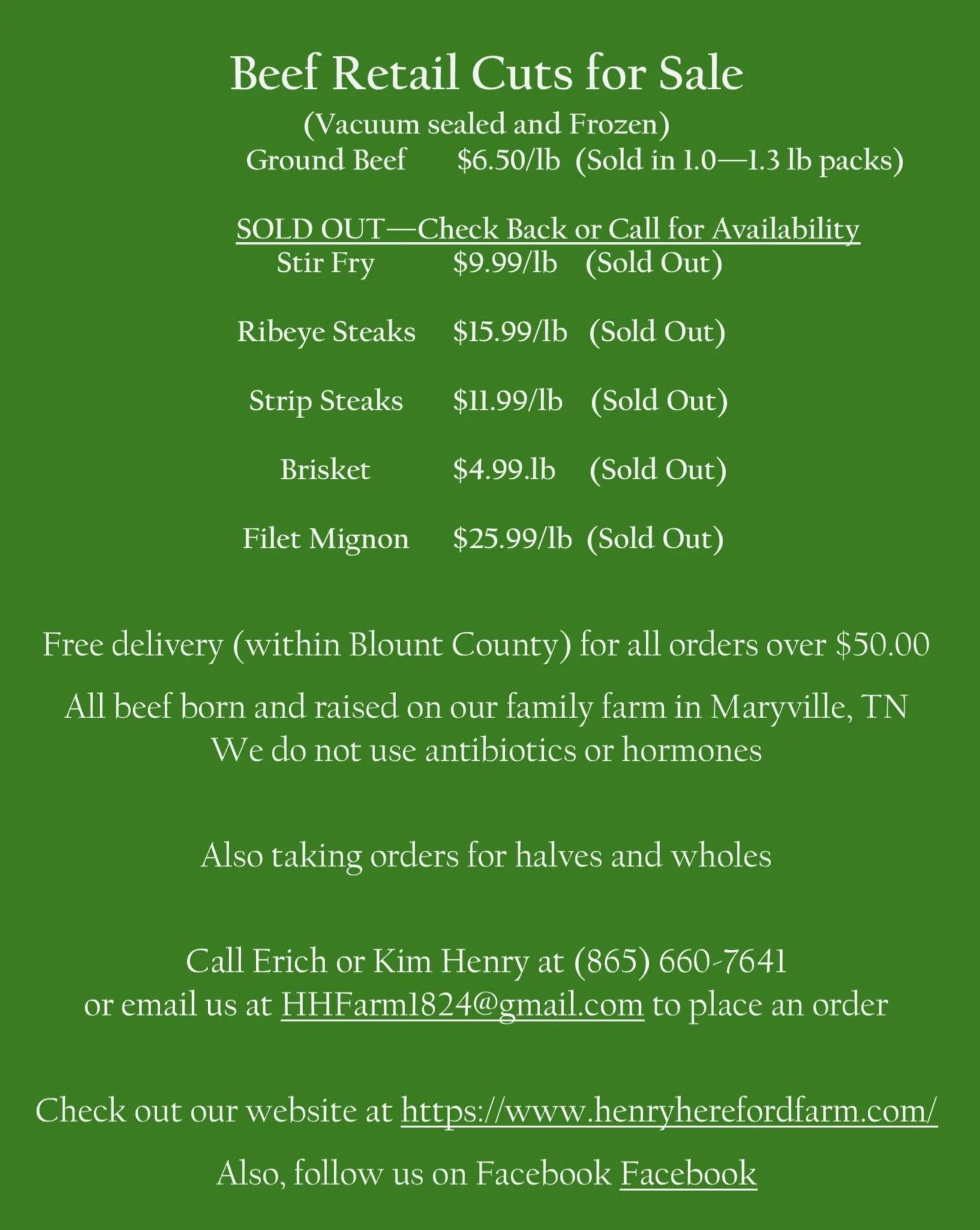 Beef Retail Cuts for Sale
(Vacuum sealed and Frozen)
Ground Beef $6.50/lb (Sold in 1.0—1.3 lb packs)

SOLD OUT—Check Back or Call for Availability
Stir Fry $9.99/lb (Sold Out)

Ribeye Steaks $15.99/lb (Sold Out)

Strip Steaks $11.99/lb (Sold Out)

Brisket $4.99.lb (Sold Out)

Filet Mignon $25.99/lb (Sold Out)

Free delivery (within Blount County) for all orders over $50.00

All beef born and raised on our family farm in Maryville, TN
We do not use antibiotics or hormones

Also taking orders for halves and wholes

Call Erich or Kim Henry at (865) 660-7641
or email us at HHFarm1824@gmail.com to place an order

Check out our website at https://www.henryherefordfarm.com/

Also, follow us on Facebook Facebook